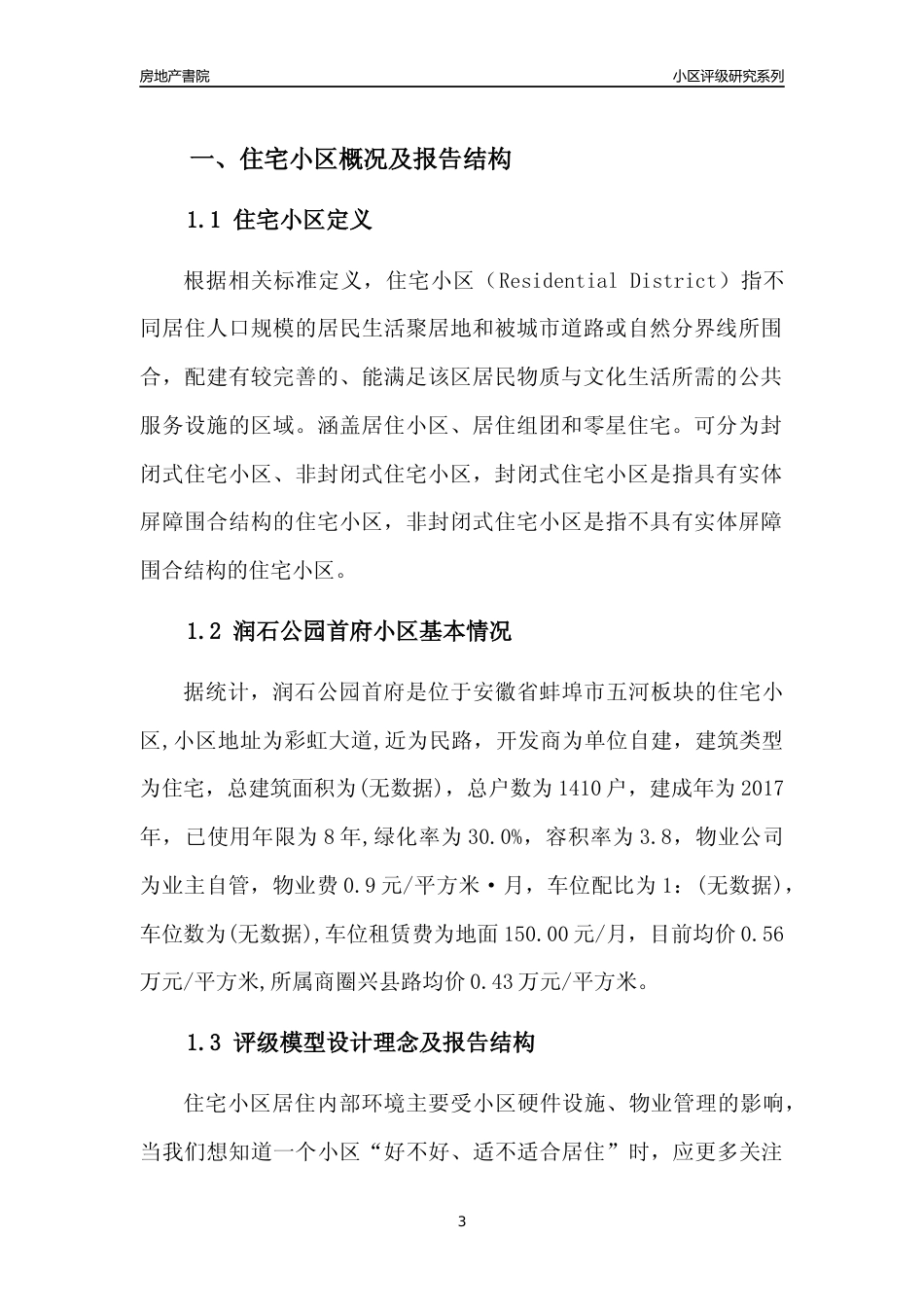 房地产書院

小区评级研究系列

一、住宅小区概况及报告结构

1.1 住宅小区定义

根据相关标准定义，住宅小区（Residential District）指不同居住人口规模的居民生活聚居地和被城市道路或自然分界线所围合，配建有较完善的、能满足该区居民物质与文化生活所需的公共服务设施的区域。涵盖居住小区、居住组团和零星住宅。可分为封闭式住宅小区、非封闭式住宅小区，封闭式住宅小区是指具有实体屏障围合结构的住宅小区，非封闭式住宅小区是指不具有实体屏障围合结构的住宅小区。

1.2 润石公园首府小区基本情况

据统计，润石公园首府是位于安徽省蚌埠市五河板块的住宅小区,小区地址为彩虹大道,近为民路，开发商为单位自建，建筑类型为住宅，总建筑面积为(无数据)，总户数为1410户，建成年为2017年，已使用年限为8年,绿化率为30.0%，容积率为3.8，物业公司为业主自管，物业费0.9元/平方米·月，车位配比为1：(无数据)，车位数为(无数据),车位租赁费为地面150.00元/月，目前均价0.56万元/平方米,所属商圈兴县路均价0.43万元/平方米。

1.3 评级模型设计理念及报告结构

住宅小区居住内部环境主要受小区硬件设施、物业管理的影响，当我们想知道一个小区“好不好、适不适合居住”时，应更多关注

3